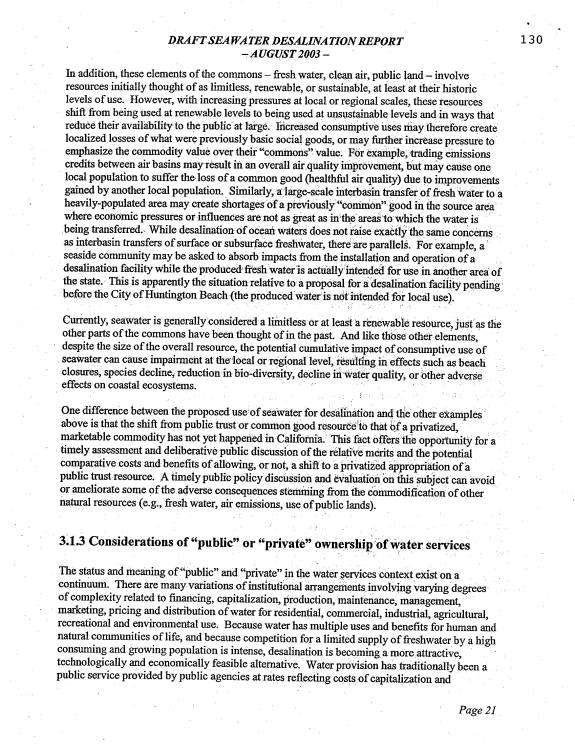 DRAFT SEAWATER DESALINATION REPORT
– AUGUST 2003 –

130

In addition, these elements of the commons – fresh water, clean air, public land – involve resources initially thought of as limitless, renewable, or sustainable, at least at their historic levels of use. However, with increasing pressures at local or regional scales, these resources shift from being used at renewable levels to being used at unsustainable levels and in ways that reduce their availability to the public at large. Increased consumptive uses may therefore create localized losses of what were previously basic social goods, or may further increase pressure to emphasize the commodity value over their "commons" value. For example, trading emissions credits between air basins may result in an overall air quality improvement, but may cause one local population to suffer the loss of a common good (healthful air quality) due to improvements gained by another local population. Similarly, a large-scale interbasin transfer of fresh water to a heavily-populated area may create shortages of a previously "common" good in the source area where economic pressures or influences are not as great as in the areas to which the water is being transferred. While desalination of ocean waters does not raise exactly the same concerns as interbasin transfers of surface or subsurface freshwater, there are parallels. For example, a seaside community may be asked to absorb impacts from the installation and operation of a desalination facility while the produced fresh water is actually intended for use in another area of the state. This is apparently the situation relative to a proposal for a desalination facility pending before the City of Huntington Beach (the produced water is not intended for local use).

Currently, seawater is generally considered a limitless or at least a renewable resource, just as the other parts of the commons have been thought of in the past. And like those other elements, despite the size of the overall resource, the potential cumulative impact of consumptive use of seawater can cause impairment at the local or regional level, resulting in effects such as beach closures, species decline, reduction in bio-diversity, decline in water quality, or other adverse effects on coastal ecosystems.

One difference between the proposed use of seawater for desalination and the other examples above is that the shift from public trust or common good resource to that of a privatized, marketable commodity has not yet happened in California. This fact offers the opportunity for a timely assessment and deliberative public discussion of the relative merits and the potential comparative costs and benefits of allowing, or not, a shift to a privatized appropriation of a public trust resource. A timely public policy discussion and evaluation on this subject can avoid or ameliorate some of the adverse consequences stemming from the commodification of other natural resources (e.g., fresh water, air emissions, use of public lands).

3.1.3 Considerations of "public" or "private" ownership of water services

The status and meaning of "public" and "private" in the water services context exist on a continuum. There are many variations of institutional arrangements involving varying degrees of complexity related to financing, capitalization, production, maintenance, management, marketing, pricing and distribution of water for residential, commercial, industrial, agricultural, recreational and environmental use. Because water has multiple uses and benefits for human and natural communities of life, and because competition for a limited supply of freshwater by a high consuming and growing population is intense, desalination is becoming a more attractive, technologically and economically feasible alternative. Water provision has traditionally been a public service provided by public agencies at rates reflecting costs of capitalization and

Page 21